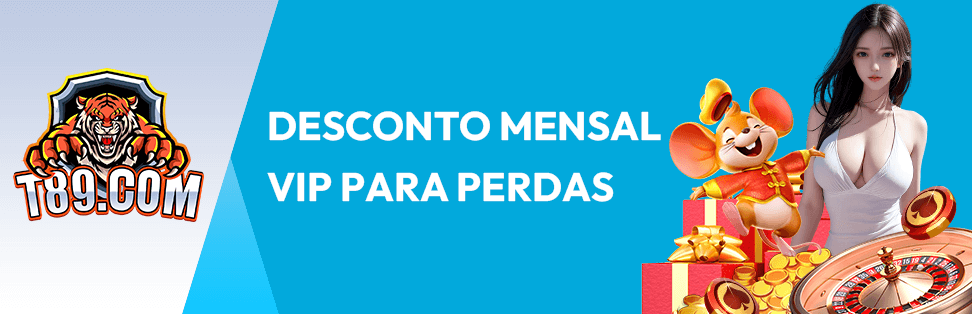 T89.COM

DESCONTO MENSAL VIP PARA PERDAS